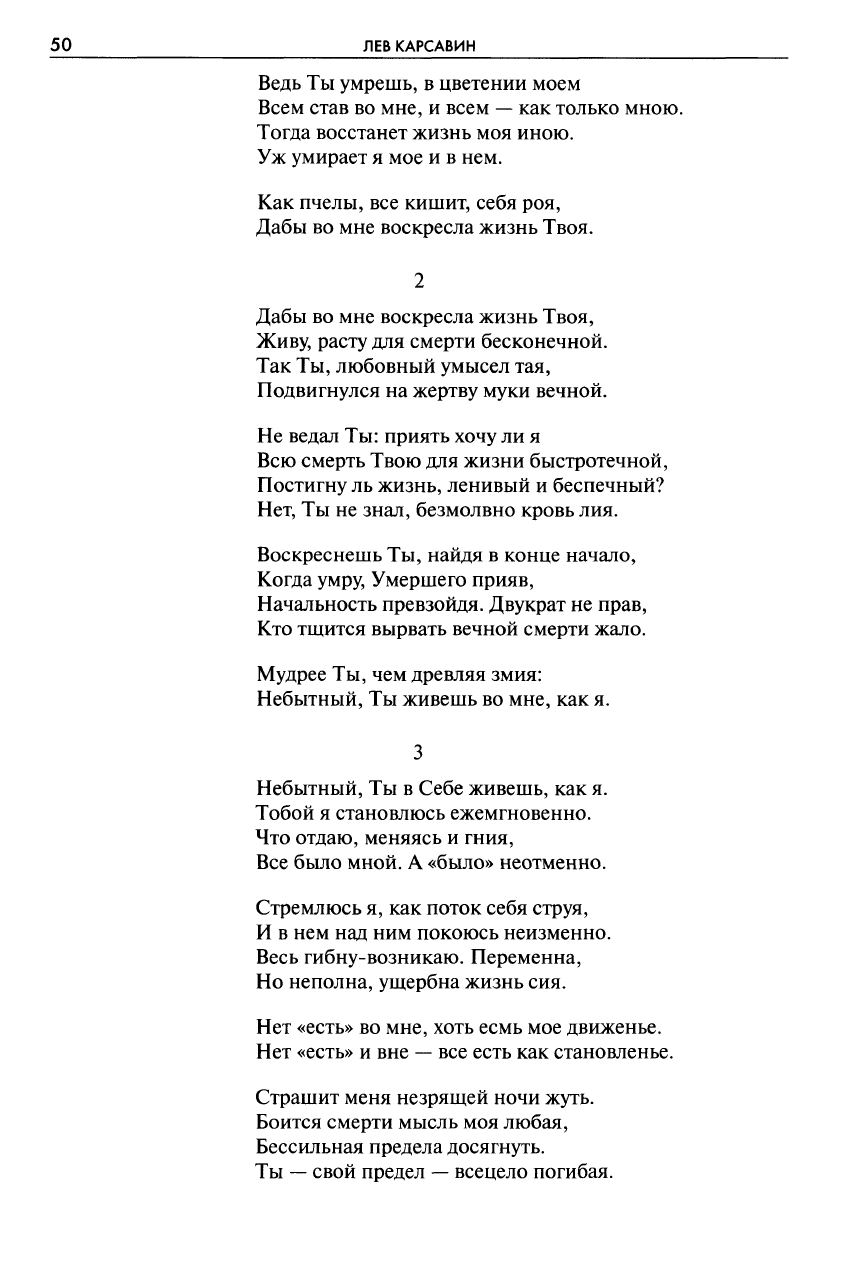 50 ЛЕВ КАРСАВИН

Ведь Ты умрешь, в цветении моем
Всем став во мне, и всем — как только мною.
Тогда восстанет жизнь моя иною.
Уж умирает я мое и в нем.

Как пчелы, все кишит, себя роя,
Дабы во мне воскресла жизнь Твоя.

2

Дабы во мне воскресла жизнь Твоя,
Живу, расту для смерти бесконечной.
Так Ты, любовный умысел тая,
Подвигнулся на жертву муки вечной.

Не ведал Ты: приять хочу ли я
Всю смерть Твою для жизни быстротечной,
Постигну ль жизнь, ленивый и беспечный?
Нет, Ты не знал, безмолвно кровь лия.

Воскреснешь Ты, найдя в конце начало,
Когда умру, Умершего прияв,
Начальность превзойдя. Двукрат не прав,
Кто тщится вырвать вечной смерти жало.

Мудрее Ты, чем древляя змия:
Небытный, Ты живешь во мне, как я.

3

Небытный, Ты в Себе живешь, как я.
Тобой я становлюсь ежемгновенно.
Что отдаю, меняясь и гния,
Все было мной. А «было» неотменно.

Стремлюсь я, как поток себя струя,
И в нем над ним покоюсь неизменно.
Весь гибну-возникаю. Переменна,
Но неполна, ущербна жизнь сия.

Нет «есть» во мне, хоть есмь мое движенье.
Нет «есть» и вне — все есть как становленье.

Страшит меня незрящей ночи жуть.
Боится смерти мысль моя любая,
Бессильная предела досягнуть.
Ты — свой предел — всецело погибая.